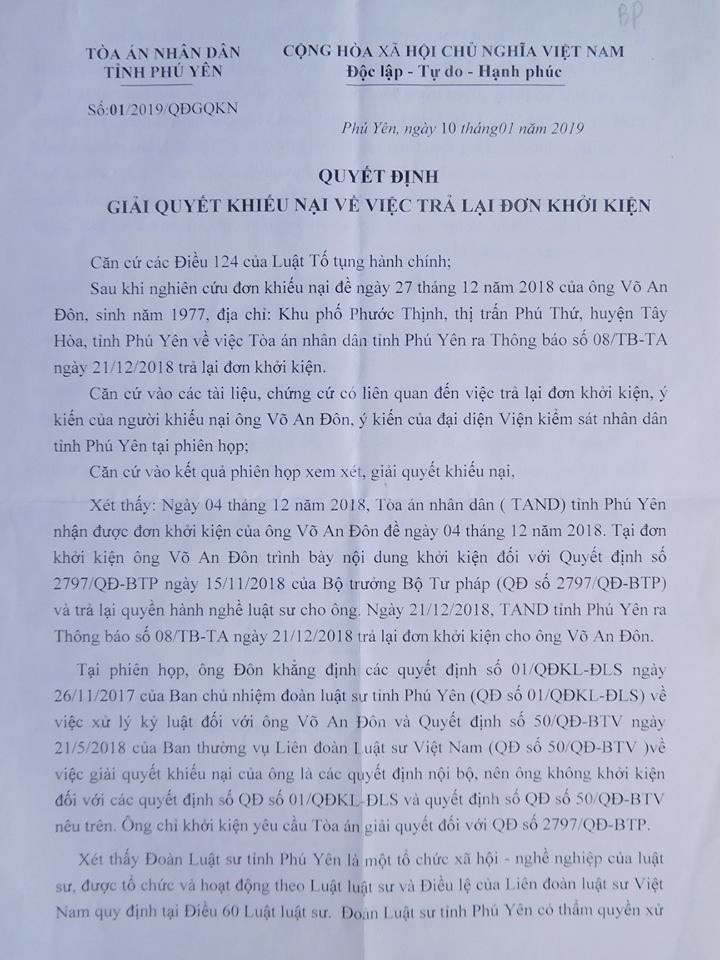 BP

TÒA ÁN NHÂN DÂN
TỈNH PHÚ YÊN

Số:01/2019/QĐGQKN

CỘNG HÒA XÃ HỘI CHỦ NGHĨA VIỆT NAM
Độc lập - Tự do - Hạnh phúc

Phú Yên, ngày 10 tháng01 năm 2019

QUYẾT ĐỊNH
GIẢI QUYẾT KHIẾU NẠI VỀ VIỆC TRẢ LẠI ĐƠN KHỞI KIỆN

Căn cứ các Điều 124 của Luật Tố tụng hành chính;

Sau khi nghiên cứu đơn khiếu nại đề ngày 27 tháng 12 năm 2018 của ông Võ An Đôn, sinh năm 1977, địa chỉ: Khu phố Phước Thịnh, thị trấn Phú Thứ, huyện Tây Hòa, tỉnh Phú Yên về việc Tòa án nhân dân tỉnh Phú Yên ra Thông báo số 08/TB-TA ngày 21/12/2018 trả lại đơn khởi kiện.

Căn cứ vào các tài liệu, chứng cứ có liên quan đến việc trả lại đơn khởi kiện, ý kiến của người khiếu nại ông Võ An Đôn, ý kiến của đại diện Viện kiểm sát nhân dân tỉnh Phú Yên tại phiên họp;

Căn cứ vào kết quả phiên họp xem xét, giải quyết khiếu nại,

Xét thấy: Ngày 04 tháng 12 năm 2018, Tòa án nhân dân ( TAND) tỉnh Phú Yên nhận được đơn khởi kiện của ông Võ An Đôn đề ngày 04 tháng 12 năm 2018. Tại đơn khởi kiện ông Võ An Đôn trình bày nội dung khởi kiện đối với Quyết định số 2797/QĐ-BTP ngày 15/11/2018 của Bộ trưởng Bộ Tư pháp (QĐ số 2797/QĐ-BTP) và trả lại quyền hành nghề luật sư cho ông. Ngày 21/12/2018, TAND tỉnh Phú Yên ra Thông báo số 08/TB-TA ngày 21/12/2018 trả lại đơn khởi kiện cho ông Võ An Đôn.

Tại phiên họp, ông Đôn khẳng định các quyết định số 01/QĐKL-ĐLS ngày 26/11/2017 của Ban chủ nhiệm đoàn luật sư tỉnh Phú Yên (QĐ số 01/QĐKL-ĐLS) về việc xử lý kỷ luật đối với ông Võ An Đôn và Quyết định số 50/QĐ-BTV ngày 21/5/2018 của Ban thường vụ Liên đoàn Luật sư Việt Nam (QĐ số 50/QĐ-BTV )về việc giải quyết khiếu nại của ông là các quyết định nội bộ, nên ông không khởi kiện đối với các quyết định số QĐ số 01/QĐKL-ĐLS và quyết định số QĐ số 50/QĐ-BTV nêu trên. Ông chỉ khởi kiện yêu cầu Tòa án giải quyết đối với QĐ số 2797/QĐ-BTP.

Xét thấy Đoàn Luật sư tỉnh Phú Yên là một tổ chức xã hội - nghề nghiệp của luật sư, được tổ chức và hoạt động theo Luật luật sư và Điều lệ của Liên đoàn luật sư Việt Nam quy định tại Điều 60 Luật luật sư. Đoàn Luật sư tỉnh Phú Yên có thẩm quyền xử